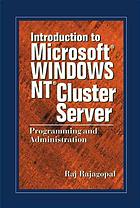 Introduction to Microsoft® WINDOWS NT® Cluster Server

Programming and Administration

Raj Rajagopal